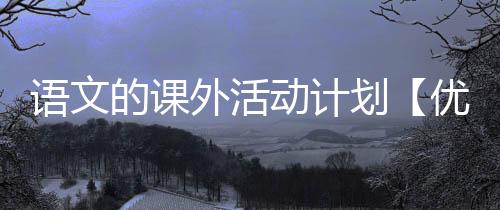 语文的课外活动计划【优